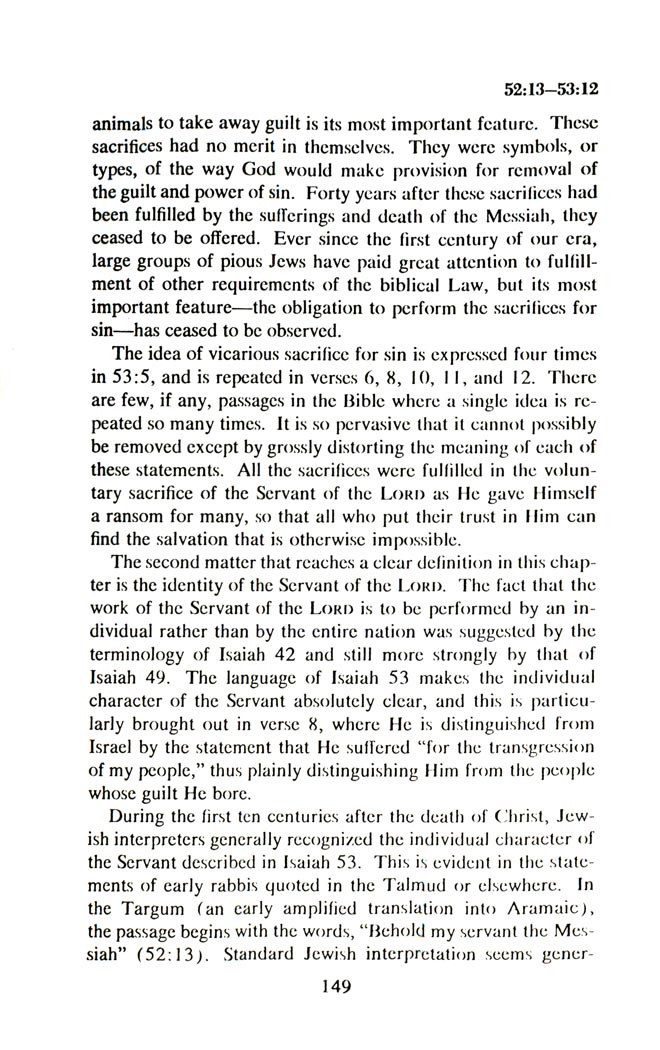 52:13–53:12

animals to take away guilt is its most important feature. These sacrifices had no merit in themselves. They were symbols, or types, of the way God would make provision for removal of the guilt and power of sin. Forty years after these sacrifices had been fulfilled by the sufferings and death of the Messiah, they ceased to be offered. Ever since the first century of our era, large groups of pious Jews have paid great attention to fulfillment of other requirements of the biblical Law, but its most important feature—the obligation to perform the sacrifices for sin—has ceased to be observed.

The idea of vicarious sacrifice for sin is expressed four times in 53:5, and is repeated in verses 6, 8, 10, 11, and 12. There are few, if any, passages in the Bible where a single idea is repeated so many times. It is so pervasive that it cannot possibly be removed except by grossly distorting the meaning of each of these statements. All the sacrifices were fulfilled in the voluntary sacrifice of the Servant of the LORD as He gave Himself a ransom for many, so that all who put their trust in Him can find the salvation that is otherwise impossible.

The second matter that reaches a clear definition in this chapter is the identity of the Servant of the LORD. The fact that the work of the Servant of the LORD is to be performed by an individual rather than by the entire nation was suggested by the terminology of Isaiah 42 and still more strongly by that of Isaiah 49. The language of Isaiah 53 makes the individual character of the Servant absolutely clear, and this is particularly brought out in verse 8, where He is distinguished from Israel by the statement that He suffered "for the transgression of my people," thus plainly distinguishing Him from the people whose guilt He bore.

During the first ten centuries after the death of Christ, Jewish interpreters generally recognized the individual character of the Servant described in Isaiah 53. This is evident in the statements of early rabbis quoted in the Talmud or elsewhere. In the Targum (an early amplified translation into Aramaic), the passage begins with the words, "Behold my servant the Messiah" (52:13). Standard Jewish interpretation seems gener-

149